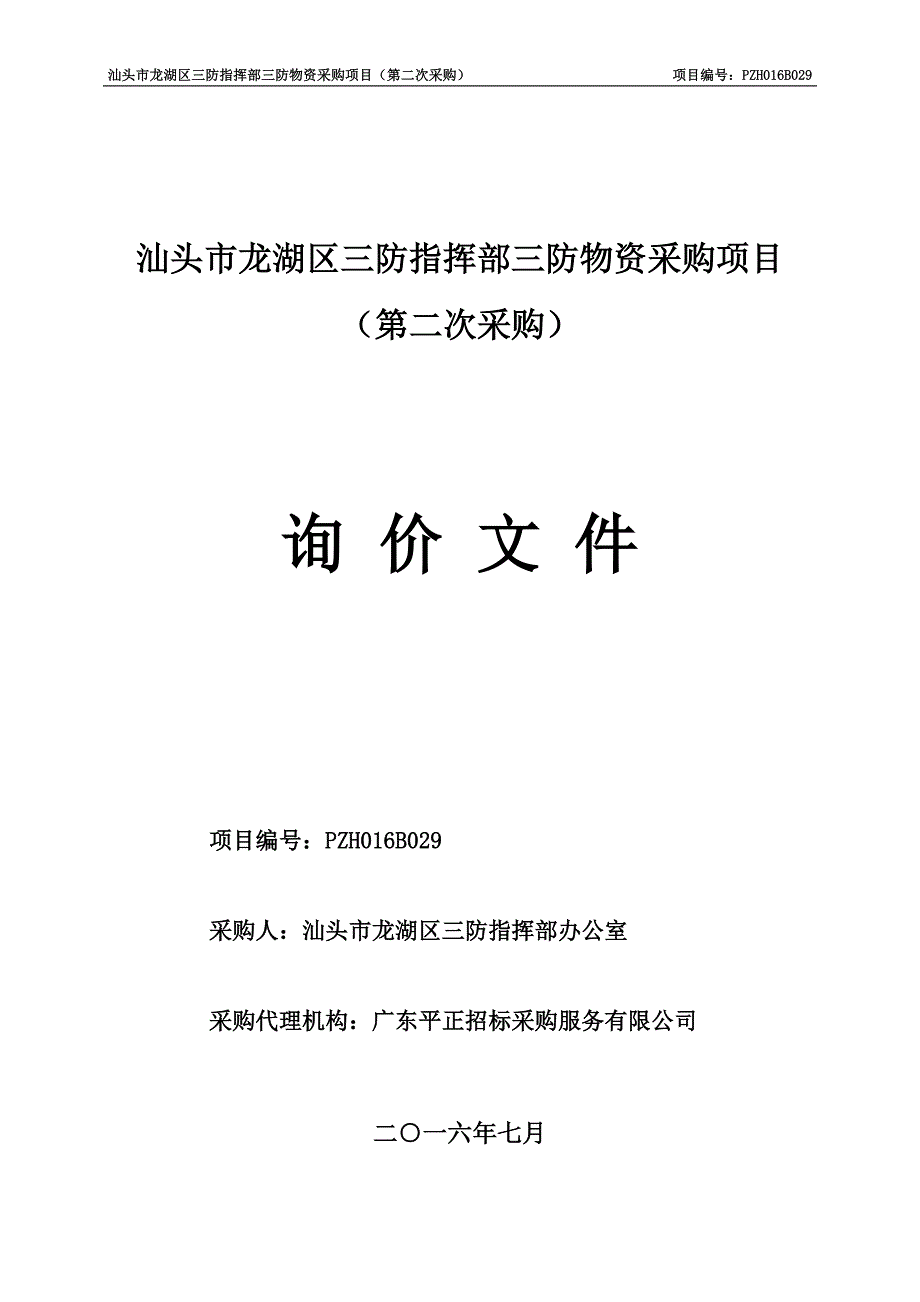 汕头市龙湖区三防指挥部三防物资采购项目（第二次采购）　　项目编号：PZH016B029

汕头市龙湖区三防指挥部三防物资采购项目
（第二次采购）

询 价 文 件

项目编号：PZH016B029

采购人：汕头市龙湖区三防指挥部办公室

采购代理机构：广东平正招标采购服务有限公司

二〇一六年七月